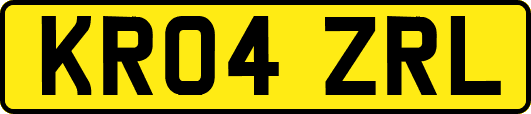 KR04 ZRL